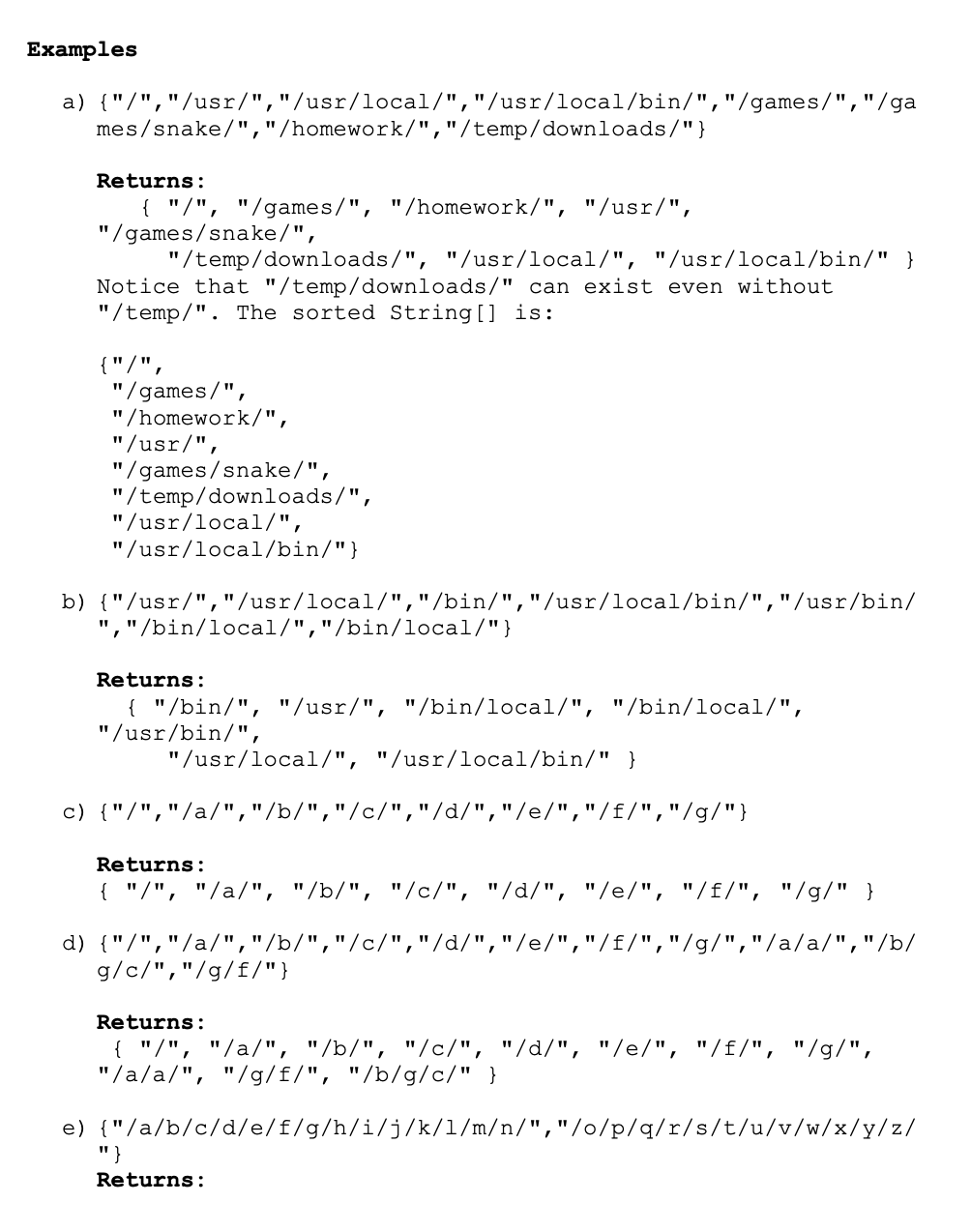 Examples

a) {"/","/usr/","/usr/local/","/usr/local/bin/","/games/","/games/snake/","/homework/","/temp/downloads/"}

Returns:
{ "/", "/games/", "/homework/", "/usr/", "/games/snake/",
"/temp/downloads/", "/usr/local/", "/usr/local/bin/" }
Notice that "/temp/downloads/" can exist even without "/temp/". The sorted String[] is:

{"/",
"/games/",
"/homework/",
"/usr/",
"/games/snake/",
"/temp/downloads/",
"/usr/local/",
"/usr/local/bin/"}

b) {"/usr/","/usr/local/","/bin/","/usr/local/bin/","/usr/bin/","/bin/local/","/bin/local/"}

Returns:
{ "/bin/", "/usr/", "/bin/local/", "/bin/local/", "/usr/bin/",
"/usr/local/", "/usr/local/bin/" }

c) {"/","/a/","/b/","/c/","/d/","/e/","/f/","/g/"}

Returns:
{ "/", "/a/", "/b/", "/c/", "/d/", "/e/", "/f/", "/g/" }

d) {"/","/a/","/b/","/c/","/d/","/e/","/f/","/g/","/a/a/","/b/g/c/","/g/f/"}

Returns:
{ "/", "/a/", "/b/", "/c/", "/d/", "/e/", "/f/", "/g/", "/a/a/", "/g/f/", "/b/g/c/" }

e) {"/a/b/c/d/e/f/g/h/i/j/k/l/m/n/","/o/p/q/r/s/t/u/v/w/x/y/z/"}
Returns: